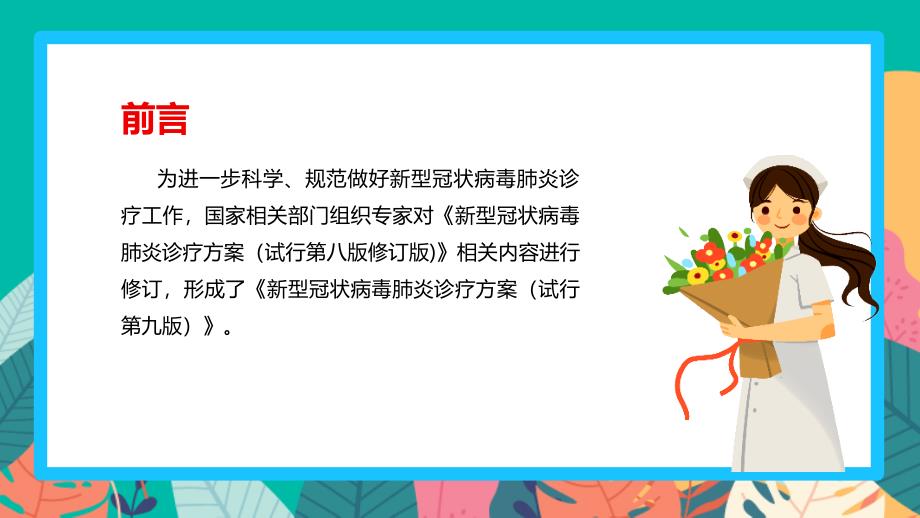 前言

为进一步科学、规范做好新型冠状病毒肺炎诊疗工作，国家相关部门组织专家对《新型冠状病毒肺炎诊疗方案（试行第八版修订版）》相关内容进行修订，形成了《新型冠状病毒肺炎诊疗方案（试行第九版）》。